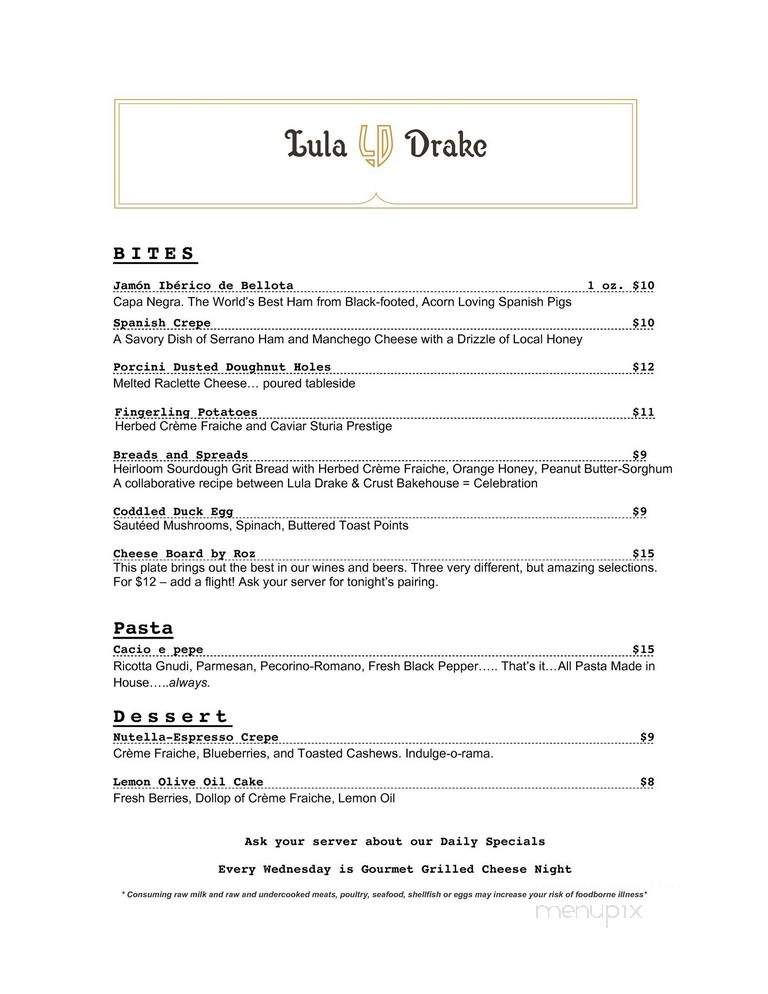 Lula LD Drake

BITES

Jamón Ibérico de Bellota 1 oz. $10
Capa Negra. The World's Best Ham from Black-footed, Acorn Loving Spanish Pigs

Spanish Crepe $10
A Savory Dish of Serrano Ham and Manchego Cheese with a Drizzle of Local Honey

Porcini Dusted Doughnut Holes $12
Melted Raclette Cheese… poured tableside

Fingerling Potatoes $11
Herbed Crème Fraiche and Caviar Sturia Prestige

Breads and Spreads $9
Heirloom Sourdough Grit Bread with Herbed Crème Fraiche, Orange Honey, Peanut Butter-Sorghum
A collaborative recipe between Lula Drake & Crust Bakehouse = Celebration

Coddled Duck Egg $9
Sautéed Mushrooms, Spinach, Buttered Toast Points

Cheese Board by Roz $15
This plate brings out the best in our wines and beers. Three very different, but amazing selections. For $12 – add a flight! Ask your server for tonight's pairing.

Pasta

Cacio e pepe $15
Ricotta Gnudi, Parmesan, Pecorino-Romano, Fresh Black Pepper….. That's it…All Pasta Made in House…..always.

Dessert

Nutella-Espresso Crepe $9
Crème Fraiche, Blueberries, and Toasted Cashews. Indulge-o-rama.

Lemon Olive Oil Cake $8
Fresh Berries, Dollop of Crème Fraiche, Lemon Oil

Ask your server about our Daily Specials

Every Wednesday is Gourmet Grilled Cheese Night

* Consuming raw milk and raw and undercooked meats, poultry, seafood, shellfish or eggs may increase your risk of foodborne illness*

menupix